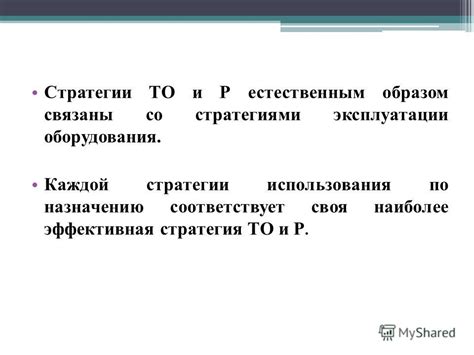 • Стратегии ТО и Р естественным образом связаны со стратегиями эксплуатации оборудования.

• Каждой стратегии использования по назначению соответствует своя наиболее эффективная стратегия ТО и Р.

MyShared